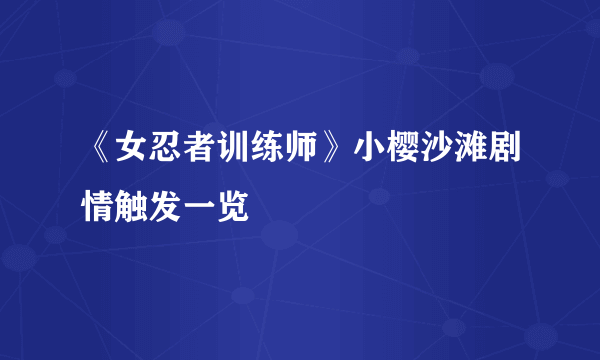 《女忍者训练师》小樱沙滩剧情触发一览